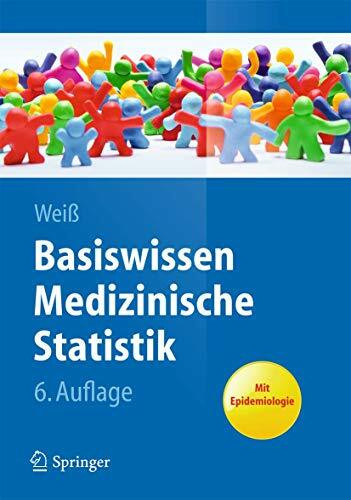 Weiß

Basiswissen Medizinische Statistik

6. Auflage

Mit Epidemiologie

Springer